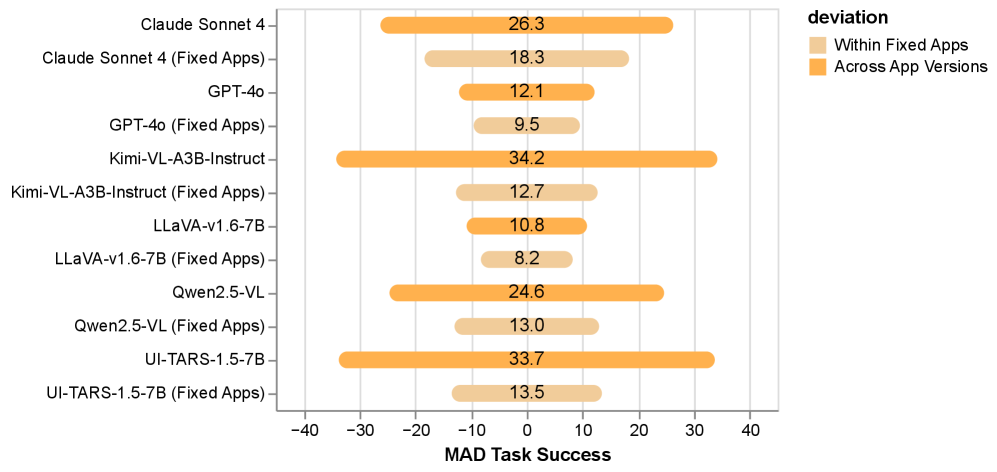 Claude Sonnet 4
Claude Sonnet 4 (Fixed Apps)
GPT-4o
GPT-4o (Fixed Apps)
Kimi-VL-A3B-Instruct
Kimi-VL-A3B-Instruct (Fixed Apps)
LLaVA-v1.6-7B
LLaVA-v1.6-7B (Fixed Apps)
Qwen2.5-VL
Qwen2.5-VL (Fixed Apps)
UI-TARS-1.5-7B
UI-TARS-1.5-7B (Fixed Apps)

26.3
18.3
12.1
9.5
34.2
12.7
10.8
8.2
24.6
13.0
33.7
13.5

−40 −30 −20 −10 0 10 20 30 40
MAD Task Success

deviation
Within Fixed Apps
Across App Versions